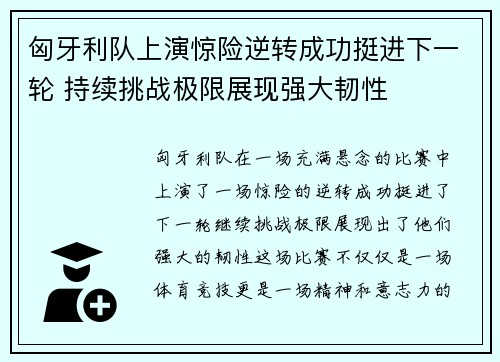 匈牙利队上演惊险逆转成功挺进下一轮 持续挑战极限展现强大韧性

匈牙利队在一场充满悬念的比赛中上演了一场惊险的逆转成功挺进了下一轮继续挑战极限展现出了他们强大的韧性这场比赛不仅仅是一场体育竞技更是一场精神和意志力的